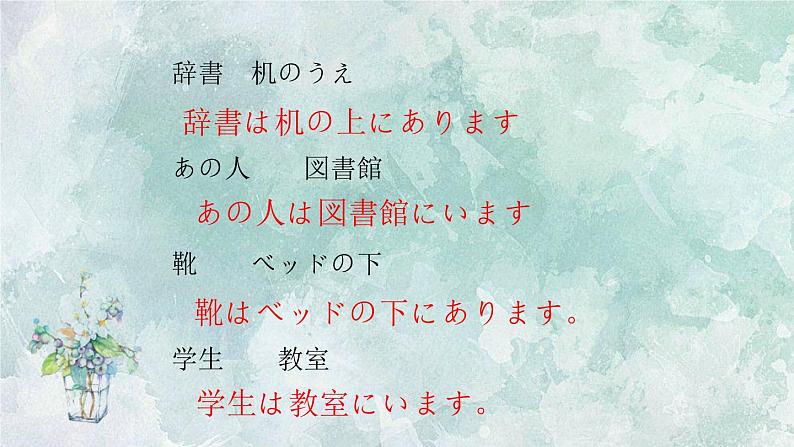 辞書　机のうえ

辞書は机の上にあります

あの人　　図書館

あの人は図書館にいます

靴　　ベッドの下

靴はベッドの下にあります。

学生　　教室

学生は教室にいます。